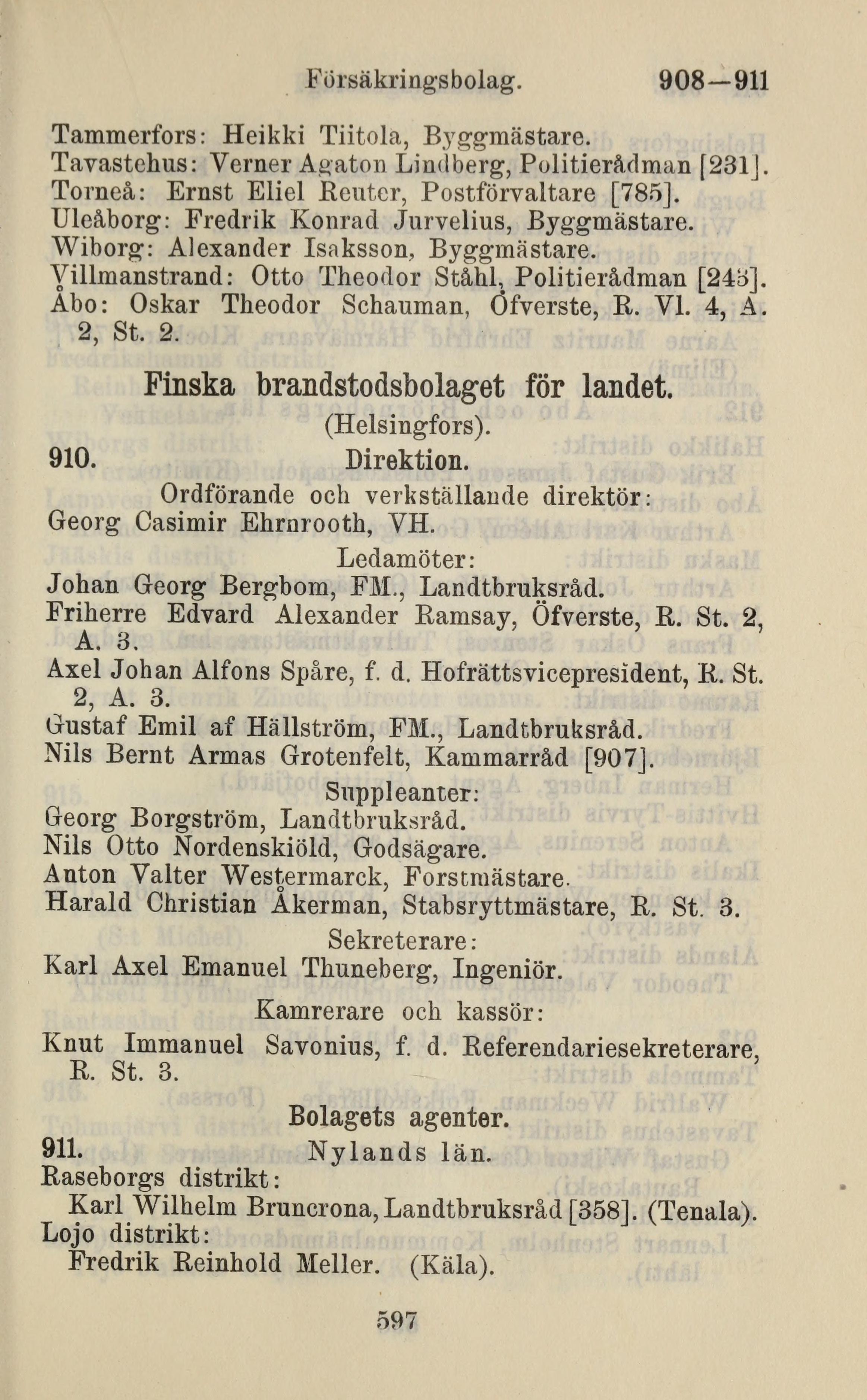 Försäkringsbolag. 908—911

Tammerfors: Heikki Tiitola, Byggmästare.
Tavastehus: Verner Agaton Lindberg, Politierådman [231].
Torneå: Ernst Eliel Reuter, Postförvaltare [785].
Uleåborg: Fredrik Konrad Jurvelius, Byggmästare.
Wiborg: Alexander Isaksson, Byggmästare.
Villmanstrand: Otto Theodor Ståhl, Politierådman [243].
Åbo: Oskar Theodor Schauman, Öfverste, R. Vl. 4, A. 2, St. 2.

Finska brandstodsbolaget för landet.
(Helsingfors).
910. Direktion.
Ordförande och verkställande direktör:
Georg Casimir Ehrnrooth, VH.
Ledamöter:
Johan Georg Bergbom, FM., Landtbruksråd.
Friherre Edvard Alexander Ramsay, Öfverste, R. St. 2, A. 3.
Axel Johan Alfons Spåre, f. d. Hofrättsvicepresident, R. St. 2, A. 3.
Gustaf Emil af Hällström, FM., Landtbruksråd.
Nils Bernt Armas Grotenfelt, Kammarråd [907].
Suppleanter:
Georg Borgström, Landtbruksråd.
Nils Otto Nordenskiöld, Godsägare.
Anton Valter Westermarck, Forstmästare.
Harald Christian Åkerman, Stabsryttmästare, R. St. 3.
Sekreterare:
Karl Axel Emanuel Thuneberg, Ingeniör.
Kamrerare och kassör:
Knut Immanuel Savonius, f. d. Referendariesekreterare, R. St. 3.

Bolagets agenter.
911. Nylands län.
Raseborgs distrikt:
Karl Wilhelm Bruncrona, Landtbruksråd [358]. (Tenala).
Lojo distrikt:
Fredrik Reinhold Meller. (Käla).

597